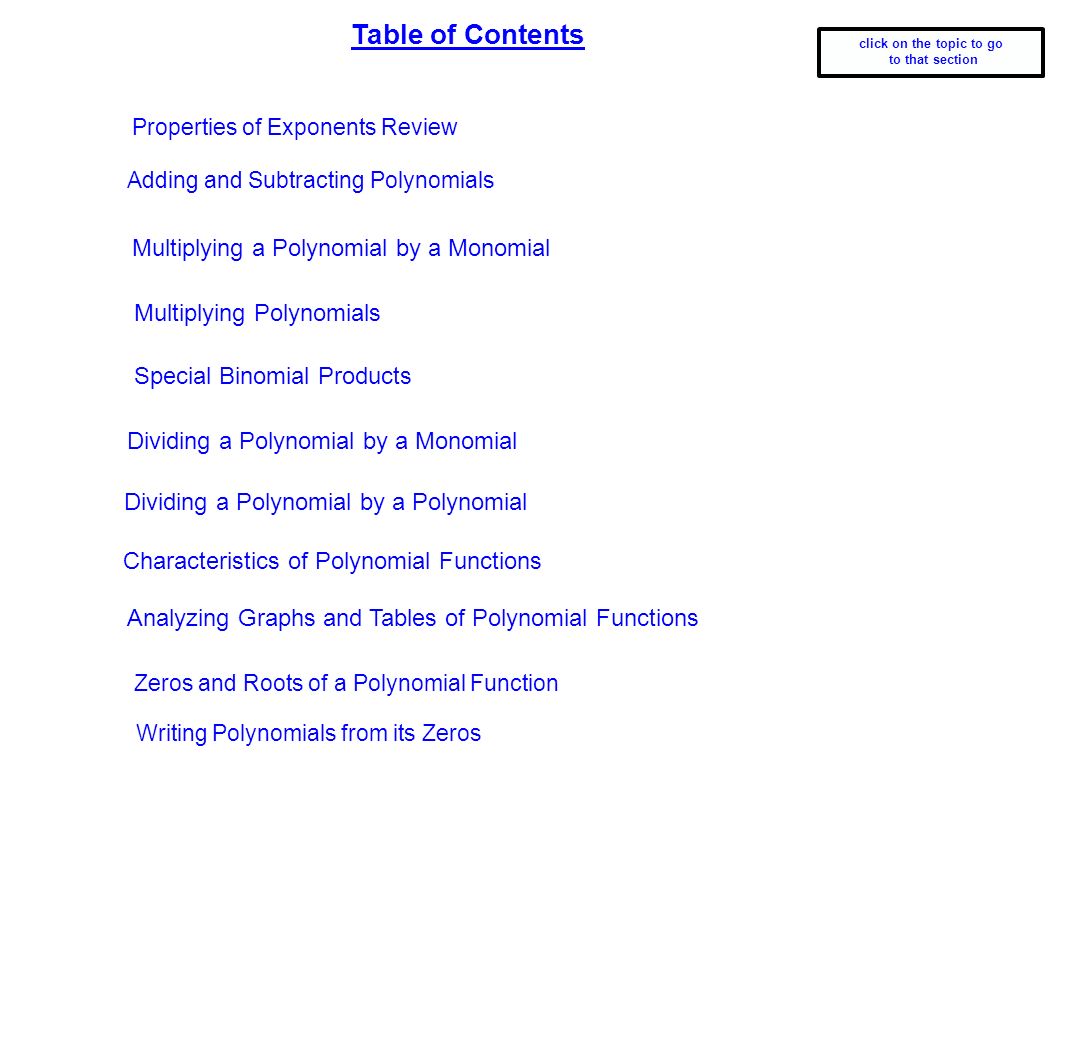 Table of Contents

click on the topic to go to that section

Properties of Exponents Review

Adding and Subtracting Polynomials

Multiplying a Polynomial by a Monomial

Multiplying Polynomials

Special Binomial Products

Dividing a Polynomial by a Monomial

Dividing a Polynomial by a Polynomial

Characteristics of Polynomial Functions

Analyzing Graphs and Tables of Polynomial Functions

Zeros and Roots of a Polynomial Function

Writing Polynomials from its Zeros